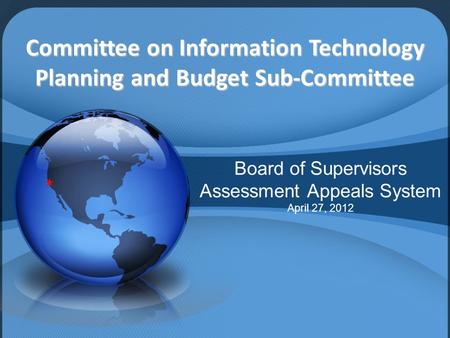 Committee on Information Technology Planning and Budget Sub-Committee

Board of Supervisors
Assessment Appeals System
April 27, 2012